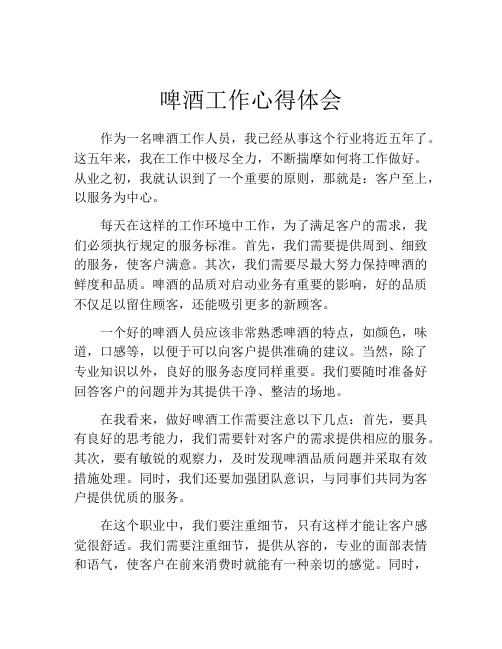 啤酒工作心得体会

作为一名啤酒工作人员，我已经从事这个行业将近五年了。这五年来，我在工作中极尽全力，不断揣摩如何将工作做好。从业之初，我就认识到了一个重要的原则，那就是：客户至上，以服务为中心。

每天在这样的工作环境中工作，为了满足客户的需求，我们必须执行规定的服务标准。首先，我们需要提供周到、细致的服务，使客户满意。其次，我们需要尽最大努力保持啤酒的鲜度和品质。啤酒的品质对启动业务有重要的影响，好的品质不仅足以留住顾客，还能吸引更多的新顾客。

一个好的啤酒人员应该非常熟悉啤酒的特点，如颜色，味道，口感等，以便于可以向客户提供准确的建议。当然，除了专业知识以外，良好的服务态度同样重要。我们要随时准备好回答客户的问题并为其提供干净、整洁的场地。

在我看来，做好啤酒工作需要注意以下几点：首先，要具有良好的思考能力，我们需要针对客户的需求提供相应的服务。其次，要有敏锐的观察力，及时发现啤酒品质问题并采取有效措施处理。同时，我们还要加强团队意识，与同事们共同为客户提供优质的服务。

在这个职业中，我们要注重细节，只有这样才能让客户感觉很舒适。我们需要注重细节，提供从容的，专业的面部表情和语气，使客户在前来消费时就能有一种亲切的感觉。同时，